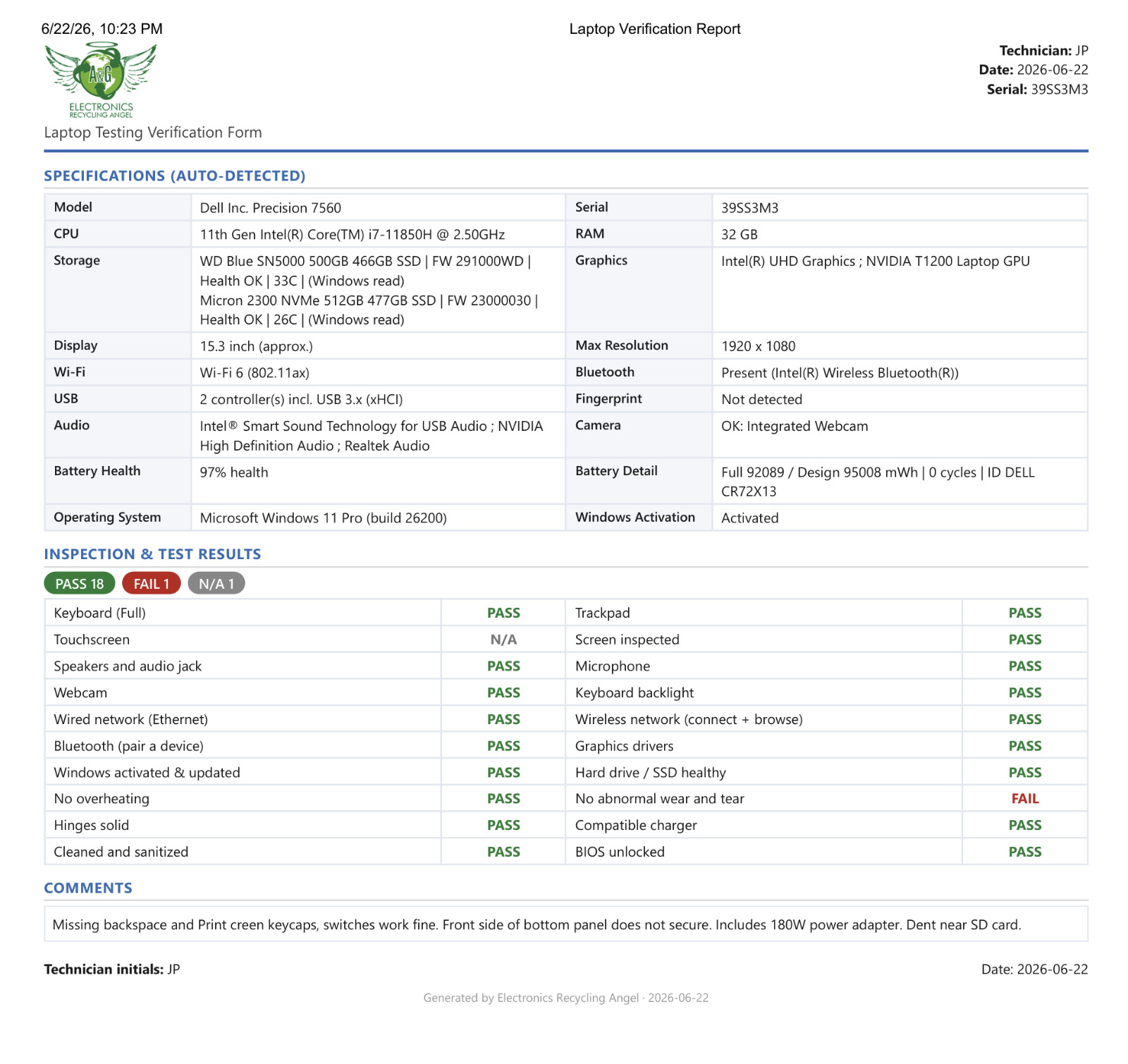 6/22/26, 10:23 PM Laptop Verification Report

A&G
ELECTRONICS
RECYCLING ANGEL

Laptop Testing Verification Form

Technician: JP
Date: 2026-06-22
Serial: 39SS3M3

SPECIFICATIONS (AUTO-DETECTED)

| Model | Dell Inc. Precision 7560 | Serial | 39SS3M3 |
|---|---|---|---|
| CPU | 11th Gen Intel(R) Core(TM) i7-11850H @ 2.50GHz | RAM | 32 GB |
| Storage | WD Blue SN5000 500GB 466GB SSD \| FW 291000WD \| Health OK \| 33C \| (Windows read) Micron 2300 NVMe 512GB 477GB SSD \| FW 23000030 \| Health OK \| 26C \| (Windows read) | Graphics | Intel(R) UHD Graphics ; NVIDIA T1200 Laptop GPU |
| Display | 15.3 inch (approx.) | Max Resolution | 1920 x 1080 |
| Wi-Fi | Wi-Fi 6 (802.11ax) | Bluetooth | Present (Intel(R) Wireless Bluetooth(R)) |
| USB | 2 controller(s) incl. USB 3.x (xHCI) | Fingerprint | Not detected |
| Audio | Intel® Smart Sound Technology for USB Audio ; NVIDIA High Definition Audio ; Realtek Audio | Camera | OK: Integrated Webcam |
| Battery Health | 97% health | Battery Detail | Full 92089 / Design 95008 mWh \| 0 cycles \| ID DELL CR72X13 |
| Operating System | Microsoft Windows 11 Pro (build 26200) | Windows Activation | Activated |

INSPECTION & TEST RESULTS

PASS 18 FAIL 1 N/A 1

| Keyboard (Full) | PASS | Trackpad | PASS |
|---|---|---|---|
| Touchscreen | N/A | Screen inspected | PASS |
| Speakers and audio jack | PASS | Microphone | PASS |
| Webcam | PASS | Keyboard backlight | PASS |
| Wired network (Ethernet) | PASS | Wireless network (connect + browse) | PASS |
| Bluetooth (pair a device) | PASS | Graphics drivers | PASS |
| Windows activated & updated | PASS | Hard drive / SSD healthy | PASS |
| No overheating | PASS | No abnormal wear and tear | FAIL |
| Hinges solid | PASS | Compatible charger | PASS |
| Cleaned and sanitized | PASS | BIOS unlocked | PASS |

COMMENTS

Missing backspace and Print creen keycaps, switches work fine. Front side of bottom panel does not secure. Includes 180W power adapter. Dent near SD card.

Technician initials: JP

Date: 2026-06-22

Generated by Electronics Recycling Angel · 2026-06-22